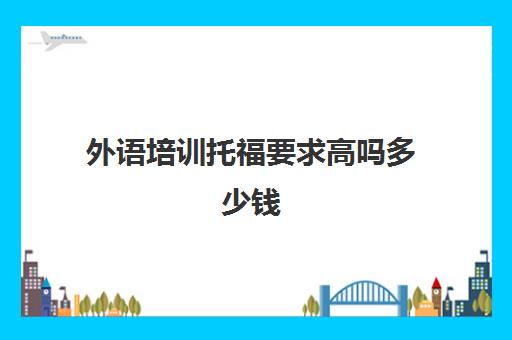 外语培训托福要求高吗多少钱